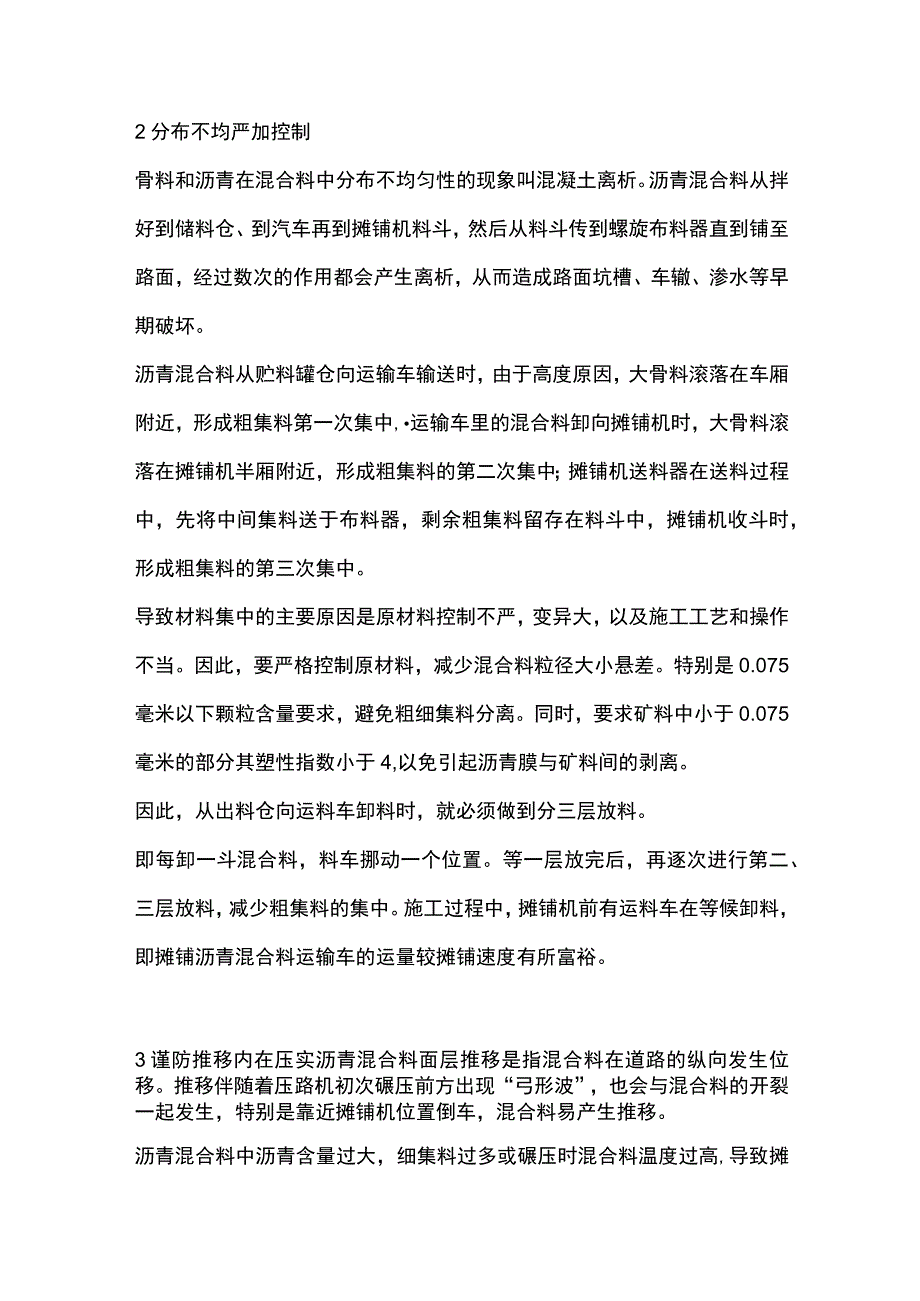 2 分布不均严加控制

骨料和沥青在混合料中分布不均匀性的现象叫混凝土离析。沥青混合料从拌好到储料仓、到汽车再到摊铺机料斗，然后从料斗传到螺旋布料器直到铺至路面，经过数次的作用都会产生离析，从而造成路面坑槽、车辙、渗水等早期破坏。

沥青混合料从贮料罐仓向运输车输送时，由于高度原因，大骨料滚落在车厢附近，形成粗集料第一次集中，•运输车里的混合料卸向摊铺机时，大骨料滚落在摊铺机半厢附近，形成粗集料的第二次集中；摊铺机送料器在送料过程中，先将中间集料送于布料器，剩余粗集料留存在料斗中，摊铺机收斗时，形成粗集料的第三次集中。

导致材料集中的主要原因是原材料控制不严，变异大，以及施工工艺和操作不当。因此，要严格控制原材料，减少混合料粒径大小悬差。特别是 0.075 毫米以下颗粒含量要求，避免粗细集料分离。同时，要求矿料中小于 0.075 毫米的部分其塑性指数小于 4,以免引起沥青膜与矿料间的剥离。

因此，从出料仓向运料车卸料时，就必须做到分三层放料。

即每卸一斗混合料，料车挪动一个位置。等一层放完后，再逐次进行第二、三层放料，减少粗集料的集中。施工过程中，摊铺机前有运料车在等候卸料，即摊铺沥青混合料运输车的运量较摊铺速度有所富裕。

3 谨防推移内在压实沥青混合料面层推移是指混合料在道路的纵向发生位移。推移伴随着压路机初次碾压前方出现“弓形波”，也会与混合料的开裂一起发生，特别是靠近摊铺机位置倒车，混合料易产生推移。

沥青混合料中沥青含量过大，细集料过多或碾压时混合料温度过高，导致摊